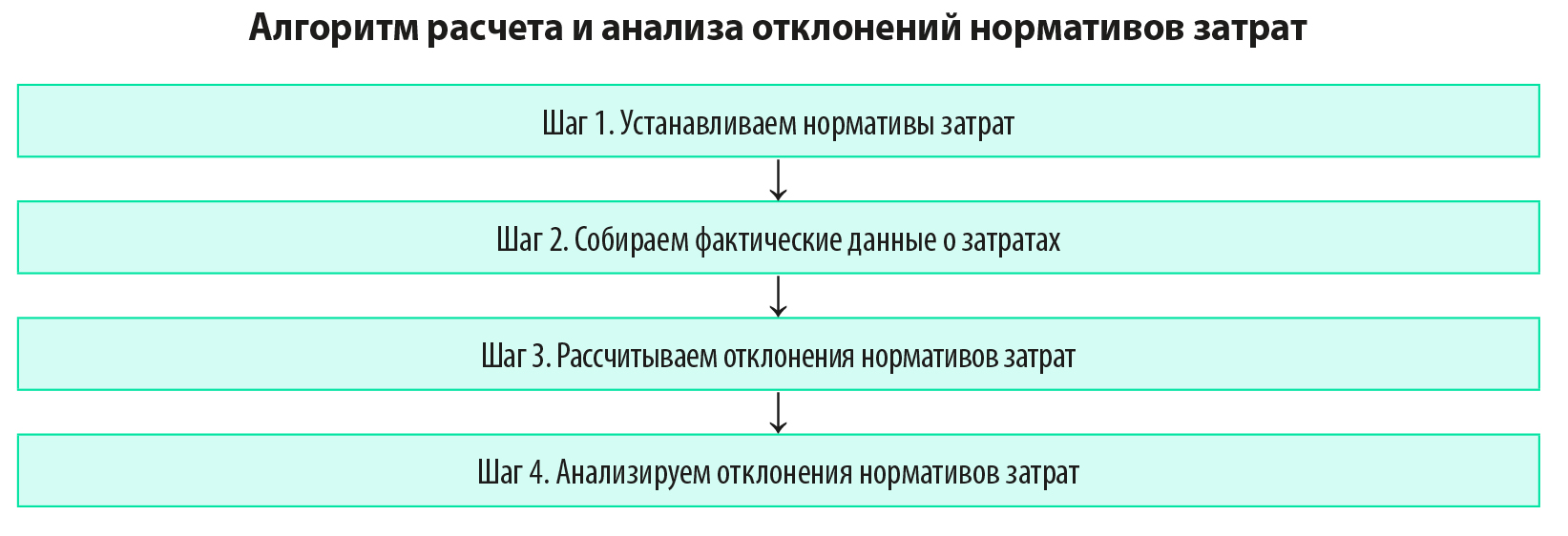 Алгоритм расчета и анализа отклонений нормативов затрат

Шаг 1. Устанавливаем нормативы затрат

Шаг 2. Собираем фактические данные о затратах

Шаг 3. Рассчитываем отклонения нормативов затрат

Шаг 4. Анализируем отклонения нормативов затрат